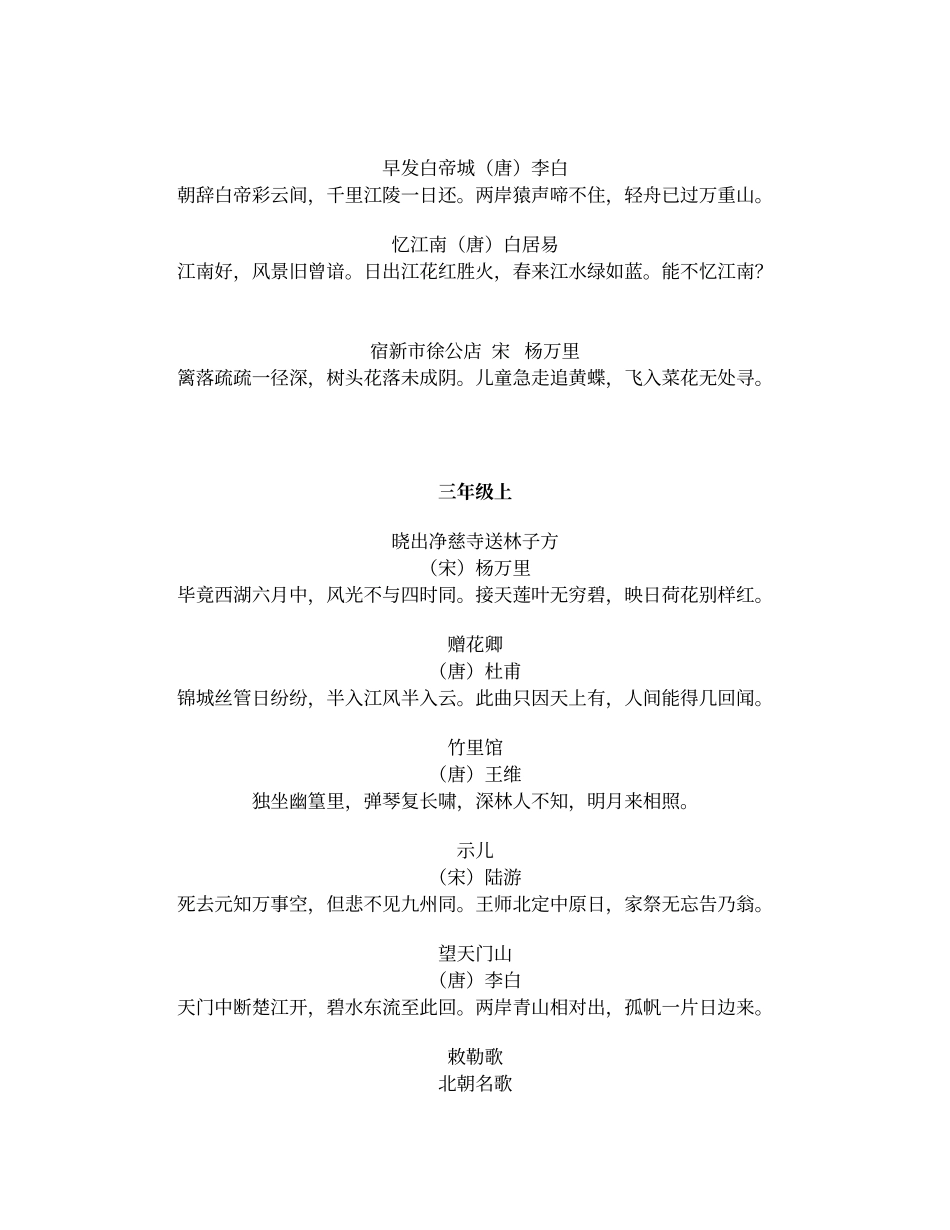 早发白帝城（唐）李白
朝辞白帝彩云间，千里江陵一日还。两岸猿声啼不住，轻舟已过万重山。

忆江南（唐）白居易
江南好，风景旧曾谙。日出江花红胜火，春来江水绿如蓝。能不忆江南?

宿新市徐公店 宋 杨万里
篱落疏疏一径深，树头花落未成阴。儿童急走追黄蝶，飞入菜花无处寻。

三年级上

晓出净慈寺送林子方
（宋）杨万里
毕竟西湖六月中，风光不与四时同。接天莲叶无穷碧，映日荷花别样红。

赠花卿
（唐）杜甫
锦城丝管日纷纷，半入江风半入云。此曲只因天上有，人间能得几回闻。

竹里馆
（唐）王维
独坐幽篁里，弹琴复长啸，深林人不知，明月来相照。

示儿
（宋）陆游
死去元知万事空，但悲不见九州同。王师北定中原日，家祭无忘告乃翁。

望天门山
（唐）李白
天门中断楚江开，碧水东流至此回。两岸青山相对出，孤帆一片日边来。

敕勒歌
北朝名歌